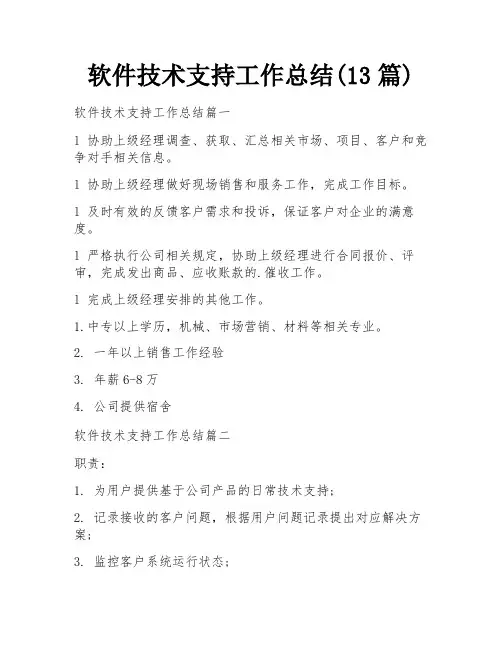 软件技术支持工作总结(13 篇)

软件技术支持工作总结篇一

1 协助上级经理调查、获取、汇总相关市场、项目、客户和竞争对手相关信息。

1 协助上级经理做好现场销售和服务工作，完成工作目标。

1 及时有效的反馈客户需求和投诉，保证客户对企业的满意度。

1 严格执行公司相关规定，协助上级经理进行合同报价、评审，完成发出商品、应收账款的.催收工作。

1 完成上级经理安排的其他工作。

1.中专以上学历，机械、市场营销、材料等相关专业。

2. 一年以上销售工作经验

3. 年薪 6-8 万

4. 公司提供宿舍

软件技术支持工作总结篇二

职责：

1. 为用户提供基于公司产品的日常技术支持；

2. 记录接收的客户问题，根据用户问题记录提出对应解决方案；

3. 监控客户系统运行状态；